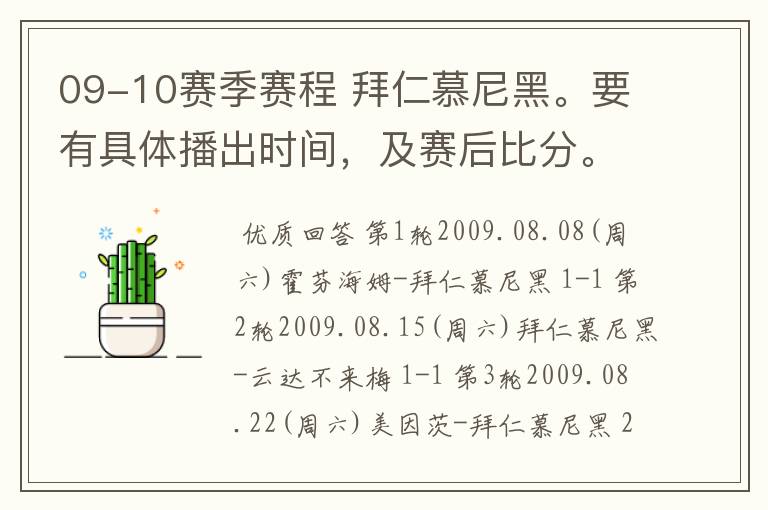 09-10赛季赛程 拜仁慕尼黑。要有具体播出时间，及赛后比分。

优质回答 第1轮2009.08.08(周六)霍芬海姆-拜仁慕尼黑 1-1 第2轮2009.08.15(周六)拜仁慕尼黑-云达不来梅 1-1 第3轮2009.08.22(周六)美因茨-拜仁慕尼黑 2